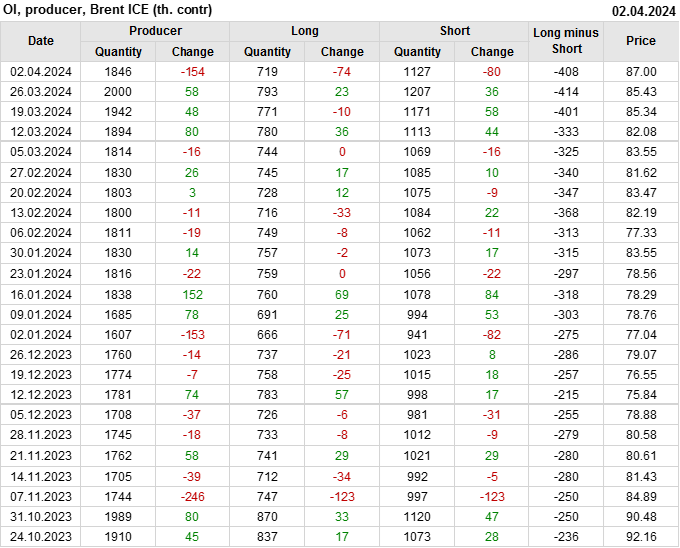 OI, producer, Brent ICE (th. contr) 02.04.2024

| Date | Producer |  | Long |  | Short |  | Long minus Short | Price |
|---|---|---|---|---|---|---|---|---|
|  | Quantity | Change | Quantity | Change | Quantity | Change |  |  |
| 02.04.2024 | 1846 | -154 | 719 | -74 | 1127 | -80 | -408 | 87.00 |
| 26.03.2024 | 2000 | 58 | 793 | 23 | 1207 | 36 | -414 | 85.43 |
| 19.03.2024 | 1942 | 48 | 771 | -10 | 1171 | 58 | -401 | 85.34 |
| 12.03.2024 | 1894 | 80 | 780 | 36 | 1113 | 44 | -333 | 82.08 |
| 05.03.2024 | 1814 | -16 | 744 | 0 | 1069 | -16 | -325 | 83.55 |
| 27.02.2024 | 1830 | 26 | 745 | 17 | 1085 | 10 | -340 | 81.62 |
| 20.02.2024 | 1803 | 3 | 728 | 12 | 1075 | -9 | -347 | 83.47 |
| 13.02.2024 | 1800 | -11 | 716 | -33 | 1084 | 22 | -368 | 82.19 |
| 06.02.2024 | 1811 | -19 | 749 | -8 | 1062 | -11 | -313 | 77.33 |
| 30.01.2024 | 1830 | 14 | 757 | -2 | 1073 | 17 | -315 | 83.55 |
| 23.01.2024 | 1816 | -22 | 759 | 0 | 1056 | -22 | -297 | 78.56 |
| 16.01.2024 | 1838 | 152 | 760 | 69 | 1078 | 84 | -318 | 78.29 |
| 09.01.2024 | 1685 | 78 | 691 | 25 | 994 | 53 | -303 | 78.76 |
| 02.01.2024 | 1607 | -153 | 666 | -71 | 941 | -82 | -275 | 77.04 |
| 26.12.2023 | 1760 | -14 | 737 | -21 | 1023 | 8 | -286 | 79.07 |
| 19.12.2023 | 1774 | -7 | 758 | -25 | 1015 | 18 | -257 | 76.55 |
| 12.12.2023 | 1781 | 74 | 783 | 57 | 998 | 17 | -215 | 75.84 |
| 05.12.2023 | 1708 | -37 | 726 | -6 | 981 | -31 | -255 | 78.88 |
| 28.11.2023 | 1745 | -18 | 733 | -8 | 1012 | -9 | -279 | 80.58 |
| 21.11.2023 | 1762 | 58 | 741 | 29 | 1021 | 29 | -280 | 80.61 |
| 14.11.2023 | 1705 | -39 | 712 | -34 | 992 | -5 | -280 | 81.43 |
| 07.11.2023 | 1744 | -246 | 747 | -123 | 997 | -123 | -250 | 84.89 |
| 31.10.2023 | 1989 | 80 | 870 | 33 | 1120 | 47 | -250 | 90.48 |
| 24.10.2023 | 1910 | 45 | 837 | 17 | 1073 | 28 | -236 | 92.16 |